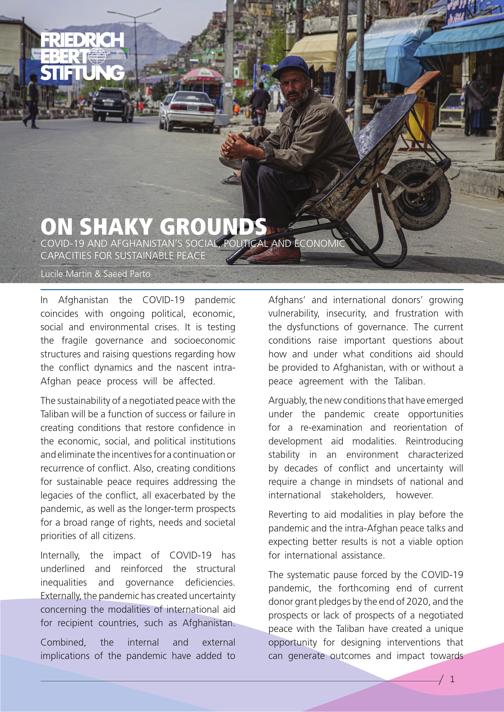 FRIEDRICH EBERT STIFTUNG

ON SHAKY GROUNDS

COVID-19 AND AFGHANISTAN'S SOCIAL, POLITICAL AND ECONOMIC CAPACITIES FOR SUSTAINABLE PEACE

Lucile Martin & Saeed Parto

In Afghanistan the COVID-19 pandemic coincides with ongoing political, economic, social and environmental crises. It is testing the fragile governance and socioeconomic structures and raising questions regarding how the conflict dynamics and the nascent intra-Afghan peace process will be affected.

The sustainability of a negotiated peace with the Taliban will be a function of success or failure in creating conditions that restore confidence in the economic, social, and political institutions and eliminate the incentives for a continuation or recurrence of conflict. Also, creating conditions for sustainable peace requires addressing the legacies of the conflict, all exacerbated by the pandemic, as well as the longer-term prospects for a broad range of rights, needs and societal priorities of all citizens.

Internally, the impact of COVID-19 has underlined and reinforced the structural inequalities and governance deficiencies. Externally, the pandemic has created uncertainty concerning the modalities of international aid for recipient countries, such as Afghanistan.

Combined, the internal and external implications of the pandemic have added to Afghans' and international donors' growing vulnerability, insecurity, and frustration with the dysfunctions of governance. The current conditions raise important questions about how and under what conditions aid should be provided to Afghanistan, with or without a peace agreement with the Taliban.

Arguably, the new conditions that have emerged under the pandemic create opportunities for a re-examination and reorientation of development aid modalities. Reintroducing stability in an environment characterized by decades of conflict and uncertainty will require a change in mindsets of national and international stakeholders, however.

Reverting to aid modalities in play before the pandemic and the intra-Afghan peace talks and expecting better results is not a viable option for international assistance.

The systematic pause forced by the COVID-19 pandemic, the forthcoming end of current donor grant pledges by the end of 2020, and the prospects or lack of prospects of a negotiated peace with the Taliban have created a unique opportunity for designing interventions that can generate outcomes and impact towards

1